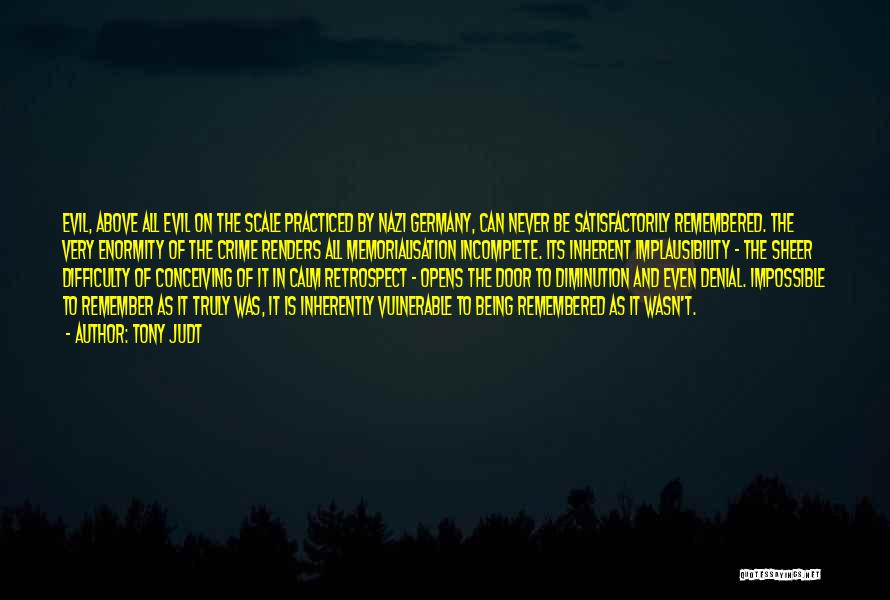 EVIL, ABOVE ALL EVIL ON THE SCALE PRACTICED BY NAZI GERMANY, CAN NEVER BE SATISFACTORILY REMEMBERED. THE VERY ENORMITY OF THE CRIME RENDERS ALL MEMORIALISATION INCOMPLETE. ITS INHERENT IMPLAUSIBILITY - THE SHEER DIFFICULTY OF CONCEIVING OF IT IN CALM RETROSPECT - OPENS THE DOOR TO DIMINUTION AND EVEN DENIAL. IMPOSSIBLE TO REMEMBER AS IT TRULY WAS, IT IS INHERENTLY VULNERABLE TO BEING REMEMBERED AS IT WASN'T.

- AUTHOR: TONY JUDT

QUOTESSAYINGS.NET